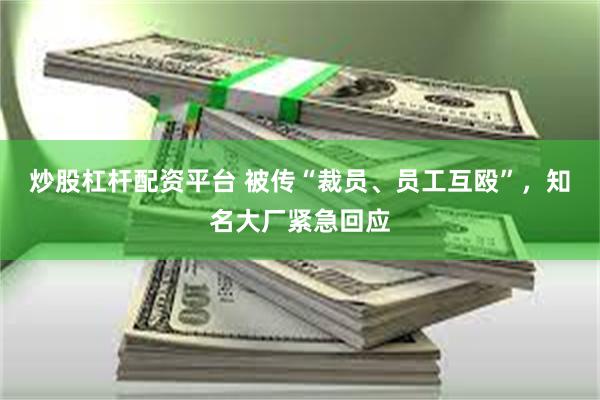 炒股杠杆配资平台 被传“裁员、员工互殴”，知名大厂紧急回应

100